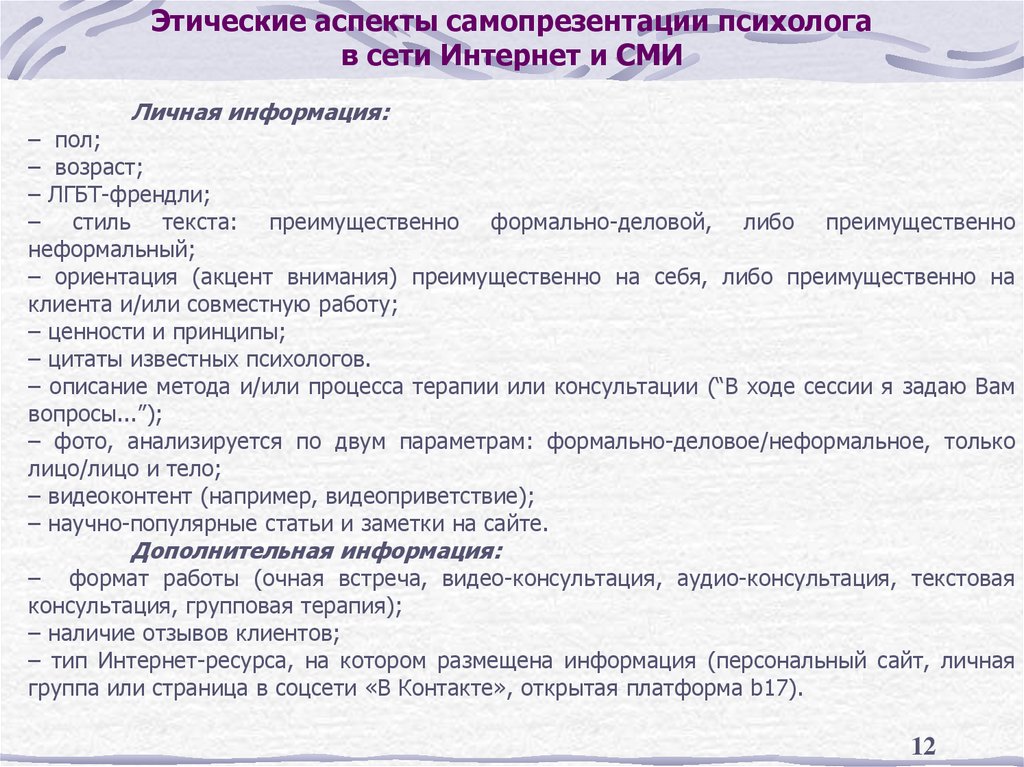 Этические аспекты самопрезентации психолога в сети Интернет и СМИ

Личная информация:
– пол;
– возраст;
– ЛГБТ-френдли;
– стиль текста: преимущественно формально-деловой, либо преимущественно неформальный;
– ориентация (акцент внимания) преимущественно на себя, либо преимущественно на клиента и/или совместную работу;
– ценности и принципы;
– цитаты известных психологов.
– описание метода и/или процесса терапии или консультации (“В ходе сессии я задаю Вам вопросы...”);
– фото, анализируется по двум параметрам: формально-деловое/неформальное, только лицо/лицо и тело;
– видеоконтент (например, видеоприветствие);
– научно-популярные статьи и заметки на сайте.

Дополнительная информация:
– формат работы (очная встреча, видео-консультация, аудио-консультация, текстовая консультация, групповая терапия);
– наличие отзывов клиентов;
– тип Интернет-ресурса, на котором размещена информация (персональный сайт, личная группа или страница в соцсети «В Контакте», открытая платформа b17).

12